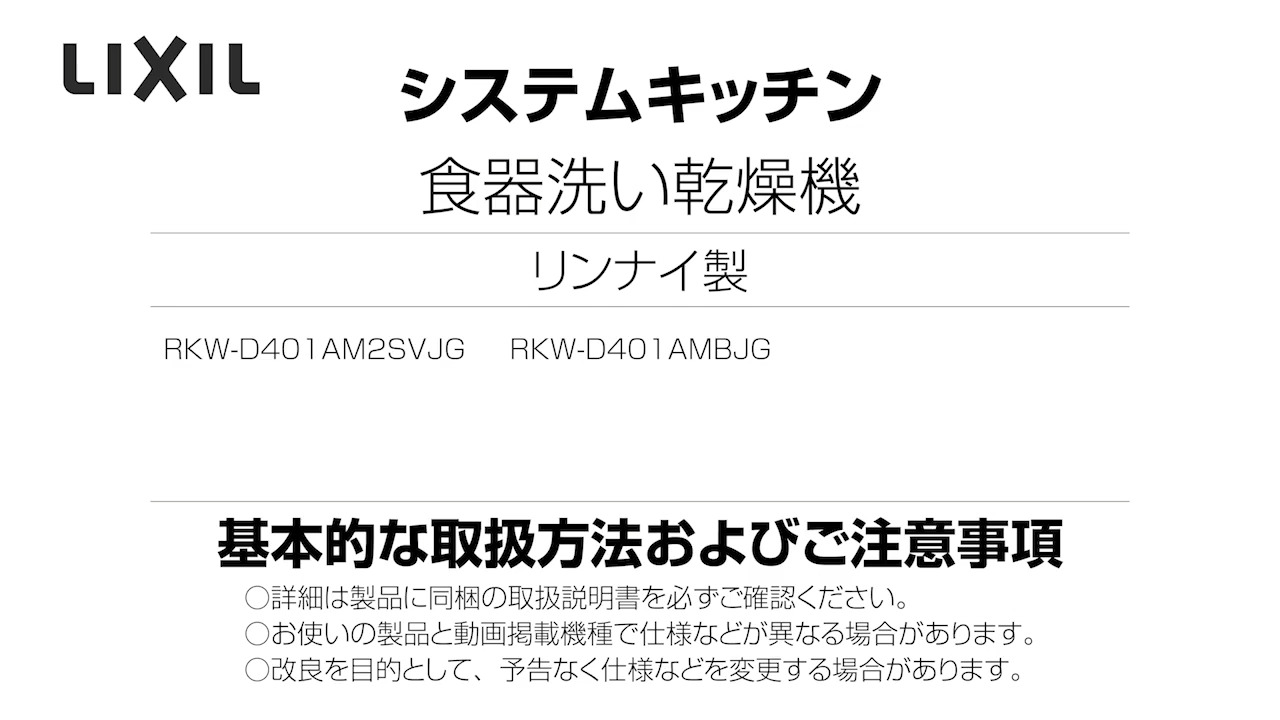 LIXIL

システムキッチン

食器洗い乾燥機

リンナイ製

RKW-D401AM2SVJG　RKW-D401AMBJG

基本的な取扱方法およびご注意事項

○詳細は製品に同梱の取扱説明書を必ずご確認ください。
○お使いの製品と動画掲載機種で仕様などが異なる場合があります。
○改良を目的として、予告なく仕様などを変更する場合があります。